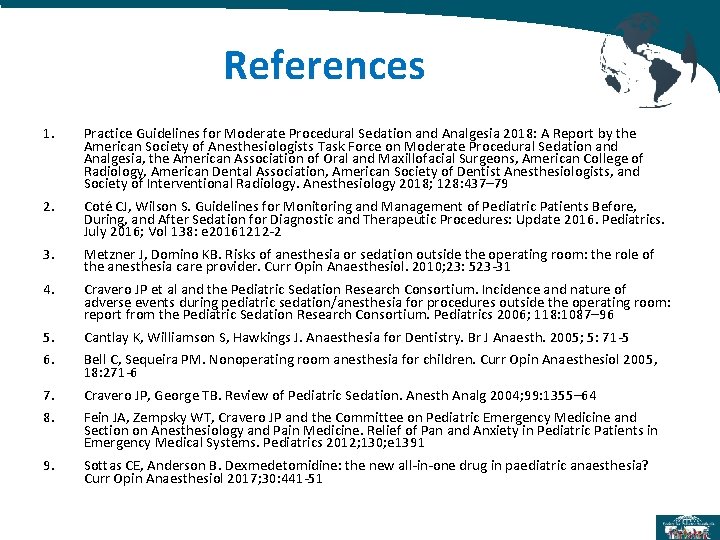 References

1. Practice Guidelines for Moderate Procedural Sedation and Analgesia 2018: A Report by the American Society of Anesthesiologists Task Force on Moderate Procedural Sedation and Analgesia, the American Association of Oral and Maxillofacial Surgeons, American College of Radiology, American Dental Association, American Society of Dentist Anesthesiologists, and Society of Interventional Radiology. Anesthesiology 2018; 128:437–79

2. Coté CJ, Wilson S. Guidelines for Monitoring and Management of Pediatric Patients Before, During, and After Sedation for Diagnostic and Therapeutic Procedures: Update 2016. Pediatrics. July 2016; Vol 138: e20161212-2

3. Metzner J, Domino KB. Risks of anesthesia or sedation outside the operating room: the role of the anesthesia care provider. Curr Opin Anaesthesiol. 2010;23: 523-31

4. Cravero JP et al and the Pediatric Sedation Research Consortium. Incidence and nature of adverse events during pediatric sedation/anesthesia for procedures outside the operating room: report from the Pediatric Sedation Research Consortium. Pediatrics 2006; 118:1087–96

5. Cantlay K, Williamson S, Hawkings J. Anaesthesia for Dentistry. Br J Anaesth. 2005; 5: 71-5

6. Bell C, Sequeira PM. Nonoperating room anesthesia for children. Curr Opin Anaesthesiol 2005, 18:271-6

7. Cravero JP, George TB. Review of Pediatric Sedation. Anesth Analg 2004;99:1355–64

8. Fein JA, Zempsky WT, Cravero JP and the Committee on Pediatric Emergency Medicine and Section on Anesthesiology and Pain Medicine. Relief of Pan and Anxiety in Pediatric Patients in Emergency Medical Systems. Pediatrics 2012;130;e1391

9. Sottas CE, Anderson B. Dexmedetomidine: the new all-in-one drug in paediatric anaesthesia? Curr Opin Anaesthesiol 2017;30:441-51